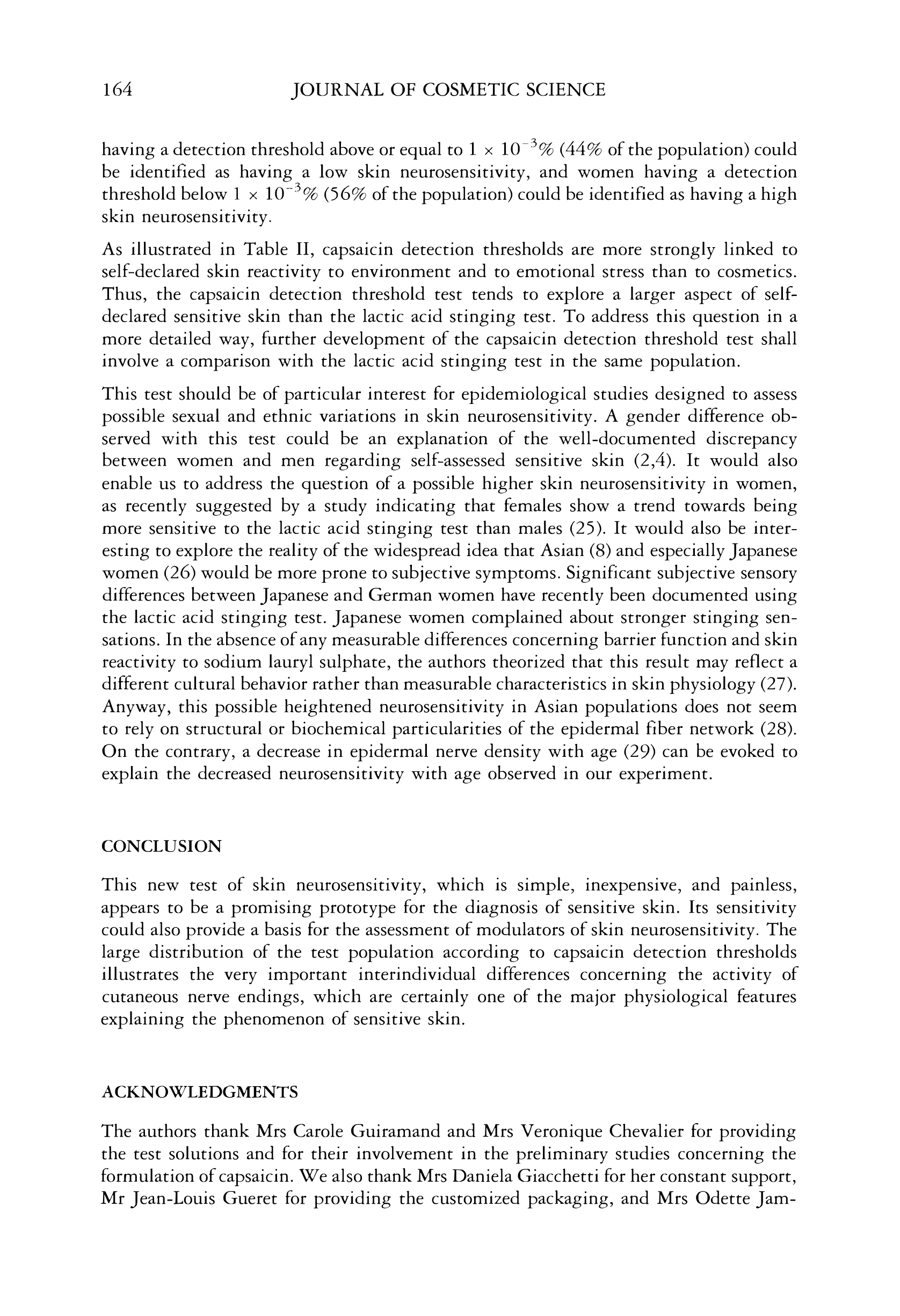 164 JOURNAL OF COSMETIC SCIENCE

having a detection threshold above or equal to $1 \times 10^{-3}\%$ (44% of the population) could be identified as having a low skin neurosensitivity, and women having a detection threshold below $1 \times 10^{-3}\%$ (56% of the population) could be identified as having a high skin neurosensitivity.

As illustrated in Table II, capsaicin detection thresholds are more strongly linked to self-declared skin reactivity to environment and to emotional stress than to cosmetics. Thus, the capsaicin detection threshold test tends to explore a larger aspect of self-declared sensitive skin than the lactic acid stinging test. To address this question in a more detailed way, further development of the capsaicin detection threshold test shall involve a comparison with the lactic acid stinging test in the same population.

This test should be of particular interest for epidemiological studies designed to assess possible sexual and ethnic variations in skin neurosensitivity. A gender difference observed with this test could be an explanation of the well-documented discrepancy between women and men regarding self-assessed sensitive skin (2,4). It would also enable us to address the question of a possible higher skin neurosensitivity in women, as recently suggested by a study indicating that females show a trend towards being more sensitive to the lactic acid stinging test than males (25). It would also be interesting to explore the reality of the widespread idea that Asian (8) and especially Japanese women (26) would be more prone to subjective symptoms. Significant subjective sensory differences between Japanese and German women have recently been documented using the lactic acid stinging test. Japanese women complained about stronger stinging sensations. In the absence of any measurable differences concerning barrier function and skin reactivity to sodium lauryl sulphate, the authors theorized that this result may reflect a different cultural behavior rather than measurable characteristics in skin physiology (27). Anyway, this possible heightened neurosensitivity in Asian populations does not seem to rely on structural or biochemical particularities of the epidermal fiber network (28). On the contrary, a decrease in epidermal nerve density with age (29) can be evoked to explain the decreased neurosensitivity with age observed in our experiment.

CONCLUSION

This new test of skin neurosensitivity, which is simple, inexpensive, and painless, appears to be a promising prototype for the diagnosis of sensitive skin. Its sensitivity could also provide a basis for the assessment of modulators of skin neurosensitivity. The large distribution of the test population according to capsaicin detection thresholds illustrates the very important interindividual differences concerning the activity of cutaneous nerve endings, which are certainly one of the major physiological features explaining the phenomenon of sensitive skin.

ACKNOWLEDGMENTS

The authors thank Mrs Carole Guiramand and Mrs Veronique Chevalier for providing the test solutions and for their involvement in the preliminary studies concerning the formulation of capsaicin. We also thank Mrs Daniela Giacchetti for her constant support, Mr Jean-Louis Gueret for providing the customized packaging, and Mrs Odette Jam-